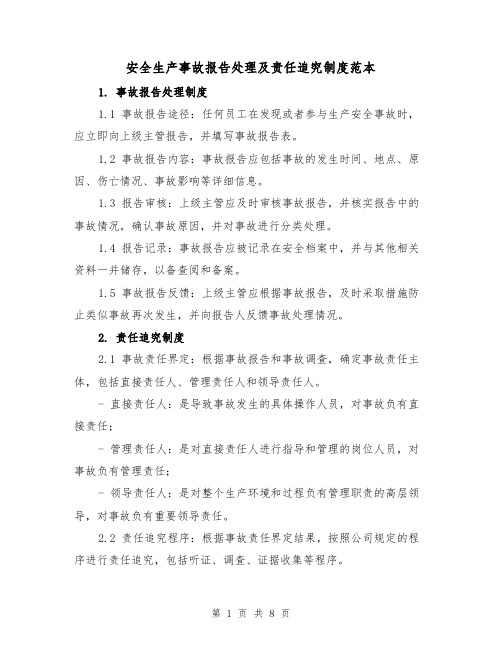 安全生产事故报告处理及责任追究制度范本

1. 事故报告处理制度

1.1 事故报告途径：任何员工在发现或者参与生产安全事故时，应立即向上级主管报告，并填写事故报告表。

1.2 事故报告内容：事故报告应包括事故的发生时间、地点、原因、伤亡情况、事故影响等详细信息。

1.3 报告审核：上级主管应及时审核事故报告，并核实报告中的事故情况，确认事故原因，并对事故进行分类处理。

1.4 报告记录：事故报告应被记录在安全档案中，并与其他相关资料一并储存，以备查阅和备案。

1.5 事故报告反馈：上级主管应根据事故报告，及时采取措施防止类似事故再次发生，并向报告人反馈事故处理情况。

2. 责任追究制度

2.1 事故责任界定：根据事故报告和事故调查，确定事故责任主体，包括直接责任人、管理责任人和领导责任人。

- 直接责任人：是导致事故发生的具体操作人员，对事故负有直接责任；

- 管理责任人：是对直接责任人进行指导和管理的岗位人员，对事故负有管理责任；

- 领导责任人：是对整个生产环境和过程负有管理职责的高层领导，对事故负有重要领导责任。

2.2 责任追究程序：根据事故责任界定结果，按照公司规定的程序进行责任追究，包括听证、调查、证据收集等程序。

第 1 页 共 8 页